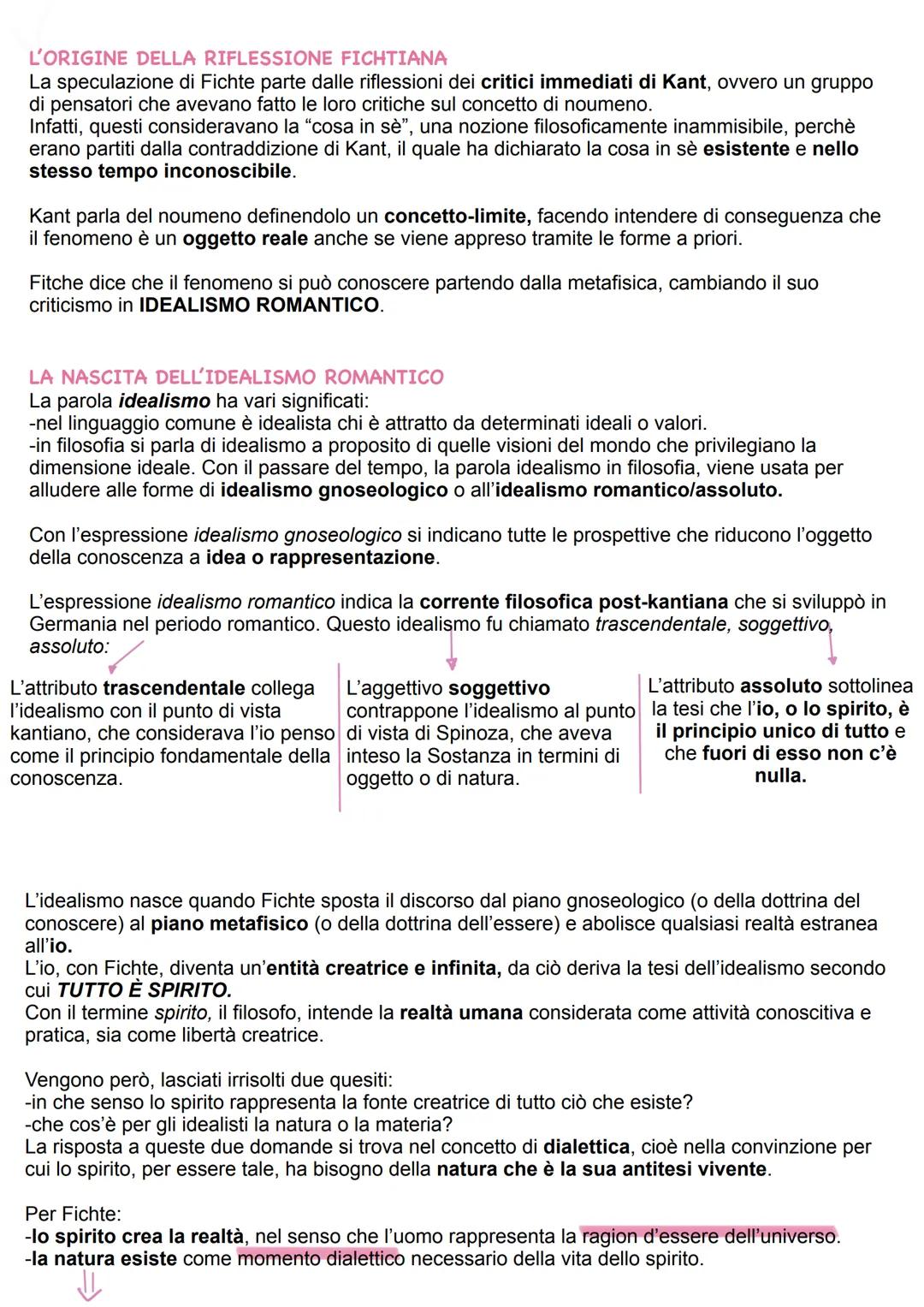 L'ORIGINE DELLA RIFLESSIONE FICHTIANA
La speculazione di Fichte parte dalle riflessioni dei critici immediati di Kant, ovvero un gruppo di pensatori che avevano fatto le loro critiche sul concetto di noumeno.
Infatti, questi consideravano la "cosa in sè", una nozione filosoficamente inammisibile, perchè erano partiti dalla contraddizione di Kant, il quale ha dichiarato la cosa in sè esistente e nello stesso tempo inconoscibile.

Kant parla del noumeno definendolo un concetto-limite, facendo intendere di conseguenza che il fenomeno è un oggetto reale anche se viene appreso tramite le forme a priori.

Fitche dice che il fenomeno si può conoscere partendo dalla metafisica, cambiando il suo criticismo in IDEALISMO ROMANTICO.

LA NASCITA DELL'IDEALISMO ROMANTICO
La parola idealismo ha vari significati:
-nel linguaggio comune è idealista chi è attratto da determinati ideali o valori.
-in filosofia si parla di idealismo a proposito di quelle visioni del mondo che privilegiano la dimensione ideale. Con il passare del tempo, la parola idealismo in filosofia, viene usata per alludere alle forme di idealismo gnoseologico o all'idealismo romantico/assoluto.

Con l'espressione idealismo gnoseologico si indicano tutte le prospettive che riducono l'oggetto della conoscenza a idea o rappresentazione.

L'espressione idealismo romantico indica la corrente filosofica post-kantiana che si sviluppò in Germania nel periodo romantico. Questo idealismo fu chiamato trascendentale, soggettivo, assoluto:

L'attributo trascendentale collega l'idealismo con il punto di vista kantiano, che considerava l'io penso come il principio fondamentale della conoscenza.

L'aggettivo soggettivo contrappone l'idealismo al punto di vista di Spinoza, che aveva inteso la Sostanza in termini di oggetto o di natura.

L'attributo assoluto sottolinea la tesi che l'io, o lo spirito, è il principio unico di tutto e che fuori di esso non c'è nulla.

L'idealismo nasce quando Fichte sposta il discorso dal piano gnoseologico (o della dottrina del conoscere) al piano metafisico (o della dottrina dell'essere) e abolisce qualsiasi realtà estranea all'io.
L'io, con Fichte, diventa un'entità creatrice e infinita, da ciò deriva la tesi dell'idealismo secondo cui TUTTO È SPIRITO.
Con il termine spirito, il filosofo, intende la realtà umana considerata come attività conoscitiva e pratica, sia come libertà creatrice.

Vengono però, lasciati irrisolti due quesiti:
-in che senso lo spirito rappresenta la fonte creatrice di tutto ciò che esiste?
-che cos'è per gli idealisti la natura o la materia?
La risposta a queste due domande si trova nel concetto di dialettica, cioè nella convinzione per cui lo spirito, per essere tale, ha bisogno della natura che è la sua antitesi vivente.

Per Fichte:
-lo spirito crea la realtà, nel senso che l'uomo rappresenta la ragion d'essere dell'universo.
-la natura esiste come momento dialettico necessario della vita dello spirito.